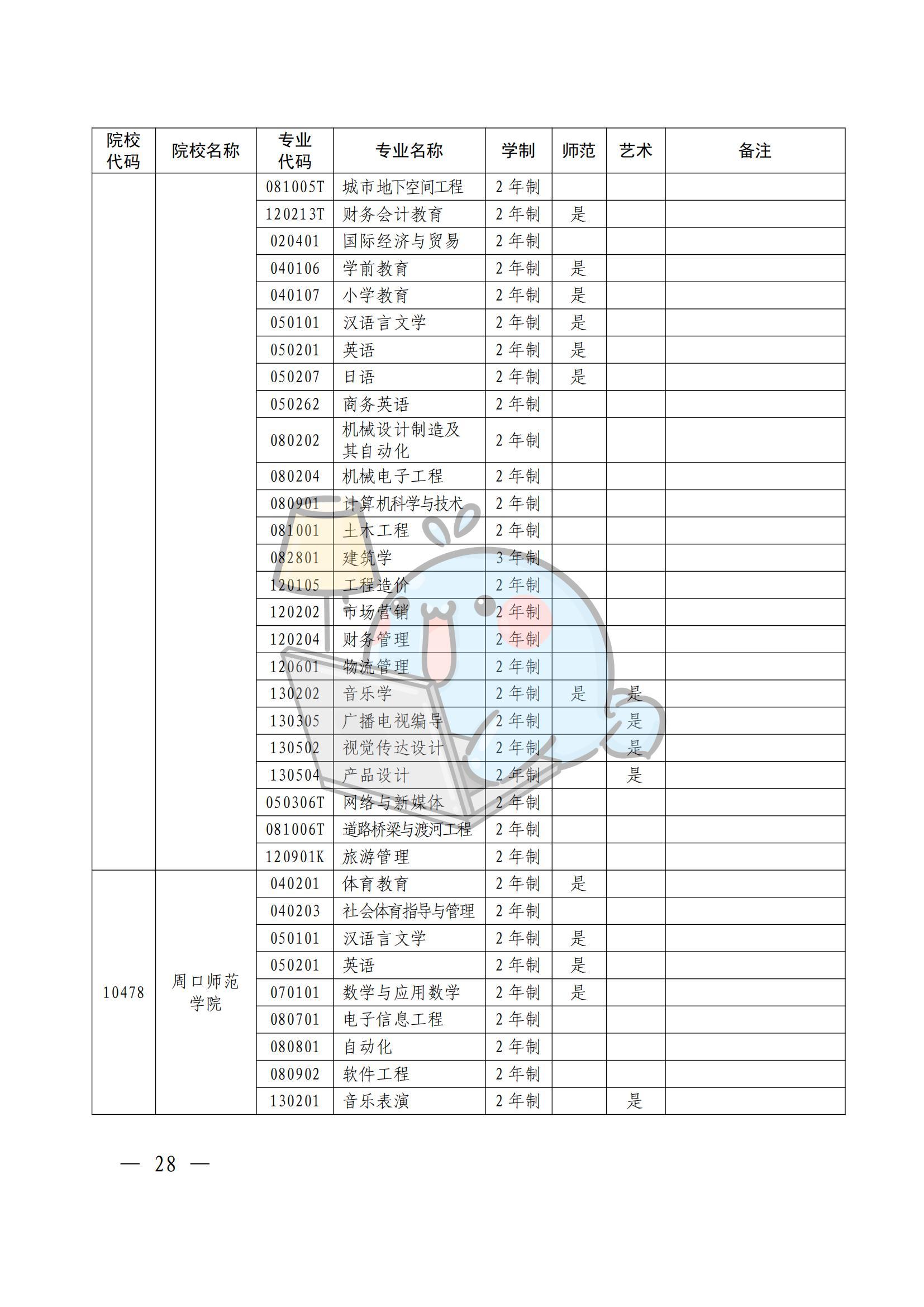 | 院校代码 | 院校名称 | 专业代码 | 专业名称 | 学制 | 师范 | 艺术 | 备注 |
|---|---|---|---|---|---|---|---|
| | | 081005T | 城市地下空间工程 | 2年制 | | | |
| | | 120213T | 财务会计教育 | 2年制 | 是 | | |
| | | 020401 | 国际经济与贸易 | 2年制 | | | |
| | | 040106 | 学前教育 | 2年制 | 是 | | |
| | | 040107 | 小学教育 | 2年制 | 是 | | |
| | | 050101 | 汉语言文学 | 2年制 | 是 | | |
| | | 050201 | 英语 | 2年制 | 是 | | |
| | | 050207 | 日语 | 2年制 | 是 | | |
| | | 050262 | 商务英语 | 2年制 | | | |
| | | 080202 | 机械设计制造及其自动化 | 2年制 | | | |
| | | 080204 | 机械电子工程 | 2年制 | | | |
| | | 080901 | 计算机科学与技术 | 2年制 | | | |
| | | 081001 | 土木工程 | 2年制 | | | |
| | | 082801 | 建筑学 | 3年制 | | | |
| | | 120105 | 工程造价 | 2年制 | | | |
| | | 120202 | 市场营销 | 2年制 | | | |
| | | 120204 | 财务管理 | 2年制 | | | |
| | | 120601 | 物流管理 | 2年制 | | | |
| | | 130202 | 音乐学 | 2年制 | 是 | 是 | |
| | | 130305 | 广播电视编导 | 2年制 | | 是 | |
| | | 130502 | 视觉传达设计 | 2年制 | | 是 | |
| | | 130504 | 产品设计 | 2年制 | | 是 | |
| | | 050306T | 网络与新媒体 | 2年制 | | | |
| | | 081006T | 道路桥梁与渡河工程 | 2年制 | | | |
| | | 120901K | 旅游管理 | 2年制 | | | |
| 10478 | 周口师范学院 | 040201 | 体育教育 | 2年制 | 是 | | |
| | | 040203 | 社会体育指导与管理 | 2年制 | | | |
| | | 050101 | 汉语言文学 | 2年制 | 是 | | |
| | | 050201 | 英语 | 2年制 | 是 | | |
| | | 070101 | 数学与应用数学 | 2年制 | 是 | | |
| | | 080701 | 电子信息工程 | 2年制 | | | |
| | | 080801 | 自动化 | 2年制 | | | |
| | | 080902 | 软件工程 | 2年制 | | | |
| | | 130201 | 音乐表演 | 2年制 | | 是 | |

— 28 —